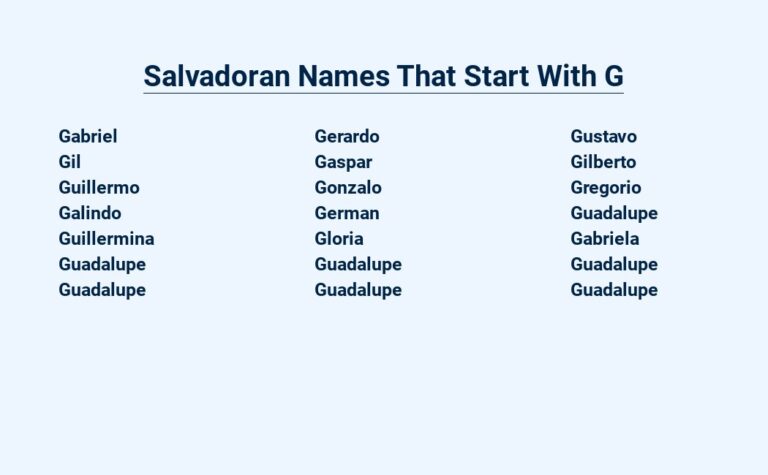 Salvadoran Names That Start With G

Gabriel
Gil
Guillermo
Galindo
Guillermina
Guadalupe
Guadalupe

Gerardo
Gaspar
Gonzalo
German
Gloria
Guadalupe
Guadalupe

Gustavo
Gilberto
Gregorio
Guadalupe
Gabriela
Guadalupe
Guadalupe